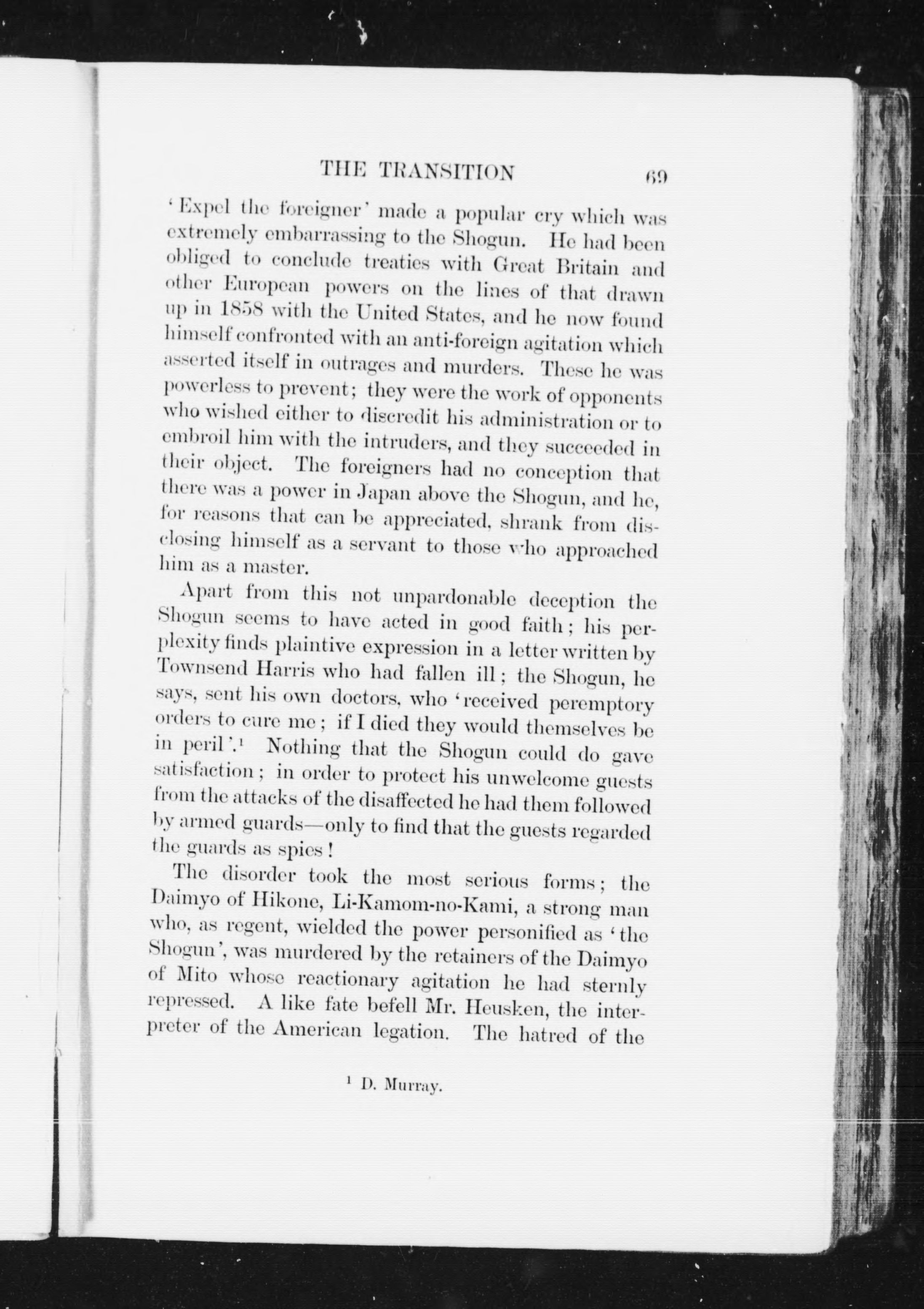 THE TRANSITION 69

'Expel the foreigner' made a popular cry which was extremely embarrassing to the Shogun. He had been obliged to conclude treaties with Great Britain and other European powers on the lines of that drawn up in 1858 with the United States, and he now found himself confronted with an anti-foreign agitation which asserted itself in outrages and murders. These he was powerless to prevent; they were the work of opponents who wished either to discredit his administration or to embroil him with the intruders, and they succeeded in their object. The foreigners had no conception that there was a power in Japan above the Shogun, and he, for reasons that can be appreciated, shrank from disclosing himself as a servant to those who approached him as a master.

Apart from this not unpardonable deception the Shogun seems to have acted in good faith; his perplexity finds plaintive expression in a letter written by Townsend Harris who had fallen ill; the Shogun, he says, sent his own doctors, who 'received peremptory orders to cure me; if I died they would themselves be in peril'.$^1$ Nothing that the Shogun could do gave satisfaction; in order to protect his unwelcome guests from the attacks of the disaffected he had them followed by armed guards—only to find that the guests regarded the guards as spies!

The disorder took the most serious forms; the Daimyo of Hikone, Li-Kamom-no-Kami, a strong man who, as regent, wielded the power personified as 'the Shogun', was murdered by the retainers of the Daimyo of Mito whose reactionary agitation he had sternly repressed. A like fate befell Mr. Heusken, the interpreter of the American legation. The hatred of the

$^1$ D. Murray.